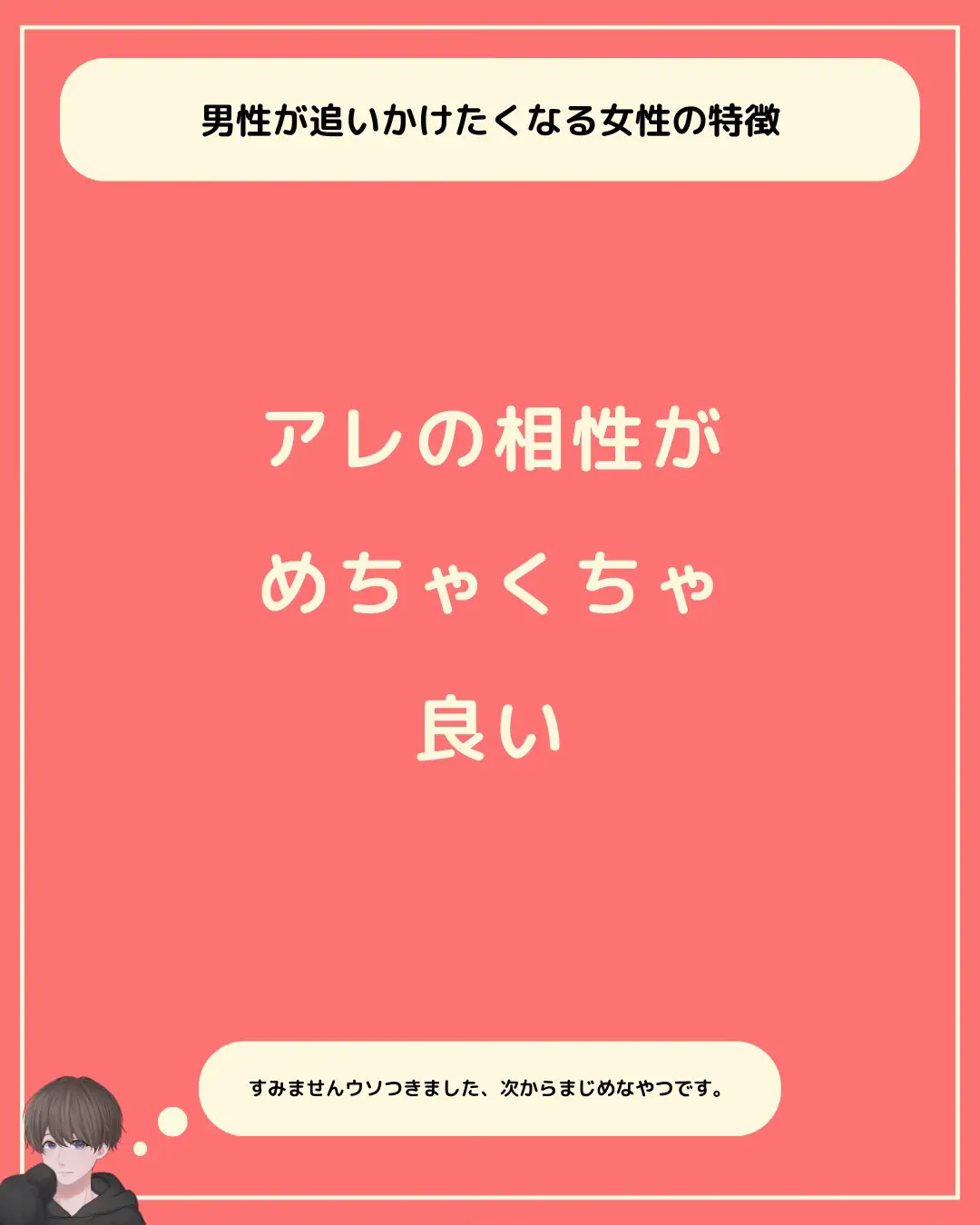 男性が追いかけたくなる女性の特徴

アレの相性が
めちゃくちゃ
良い

すみませんウソつきました、次からまじめなやつです。